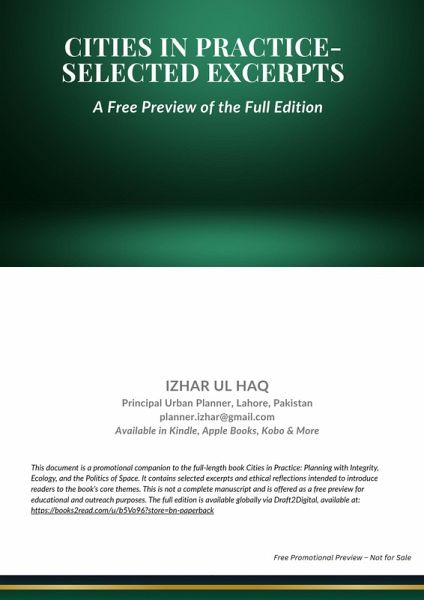 CITIES IN PRACTICE-
SELECTED EXCERPTS

A Free Preview of the Full Edition

IZHAR UL HAQ
Principal Urban Planner, Lahore, Pakistan
planner.izhar@gmail.com
Available in Kindle, Apple Books, Kobo & More

This document is a promotional companion to the full-length book Cities in Practice: Planning with Integrity, Ecology, and the Politics of Space. It contains selected excerpts and ethical reflections intended to introduce readers to the book's core themes. This is not a complete manuscript and is offered as a free preview for educational and outreach purposes. The full edition is available globally via Draft2Digital, available at: https://books2read.com/u/b5Vo96?store=bn-paperback

Free Promotional Preview – Not for Sale